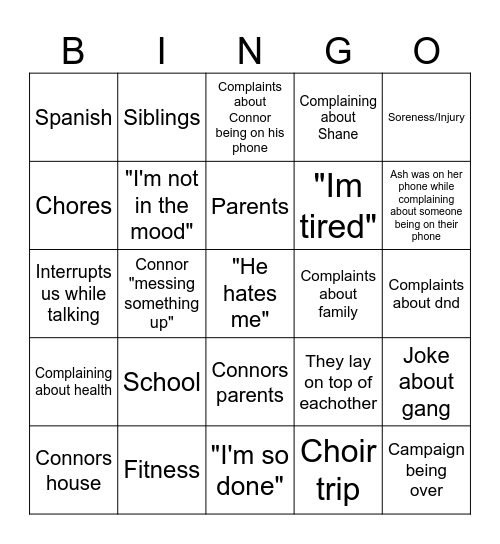 | B | I | N | G | O |
|---|---|---|---|---|
| Spanish | Siblings | Complaints about Connor being on his phone | Complaining about Shane | Soreness/Injury |
| Chores | "I'm not in the mood" | Parents | "Im tired" | Ash was on her phone while complaining about someone being on their phone |
| Interrupts us while talking | Connor "messing something up" | "He hates me" | Complaints about family | Complaints about dnd |
| Complaining about health | School | Connors parents | They lay on top of eachother | Joke about gang |
| Connors house | Fitness | "I'm so done" | Choir trip | Campaign being over |